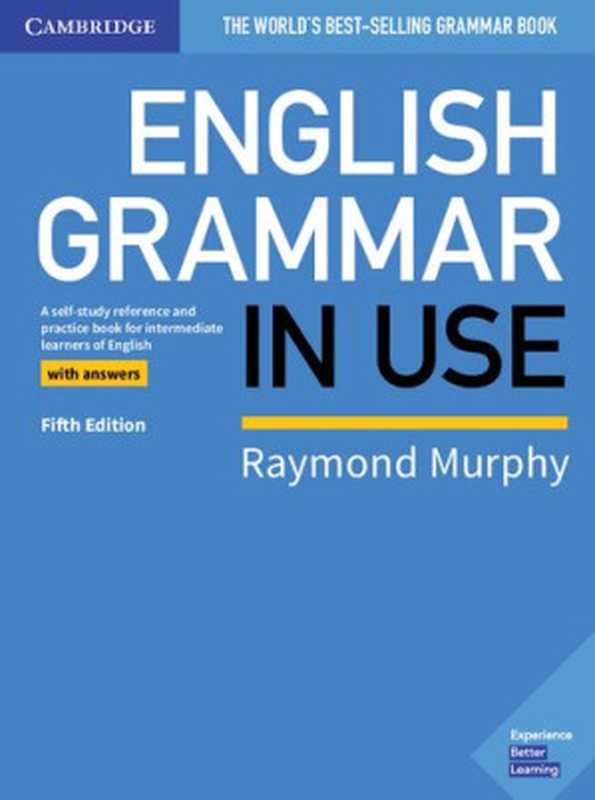 CAMBRIDGE

THE WORLD'S BEST-SELLING GRAMMAR BOOK

ENGLISH GRAMMAR IN USE

A self-study reference and practice book for intermediate learners of English

with answers

Fifth Edition

Raymond Murphy

Experience Better Learning